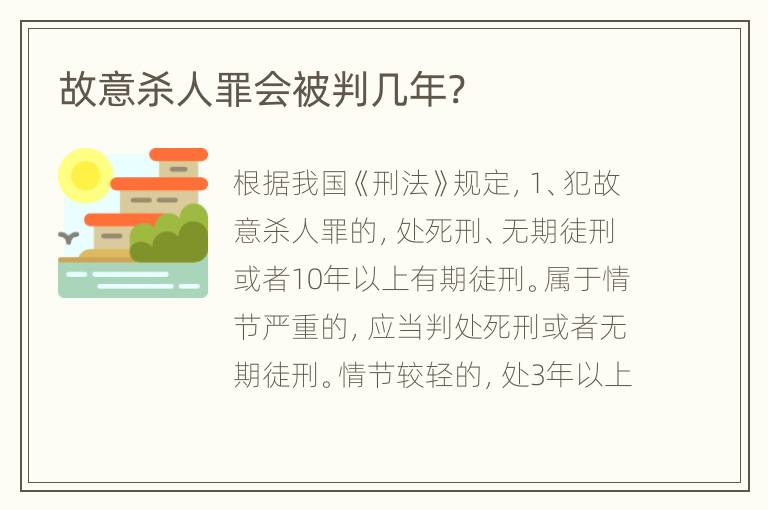 故意杀人罪会被判几年?

根据我国《刑法》规定, 1、犯故意杀人罪的, 处死刑、无期徒刑或者10年以上有期徒刑。属于情节严重的, 应当判处死刑或者无期徒刑。情节较轻的, 处3年以上